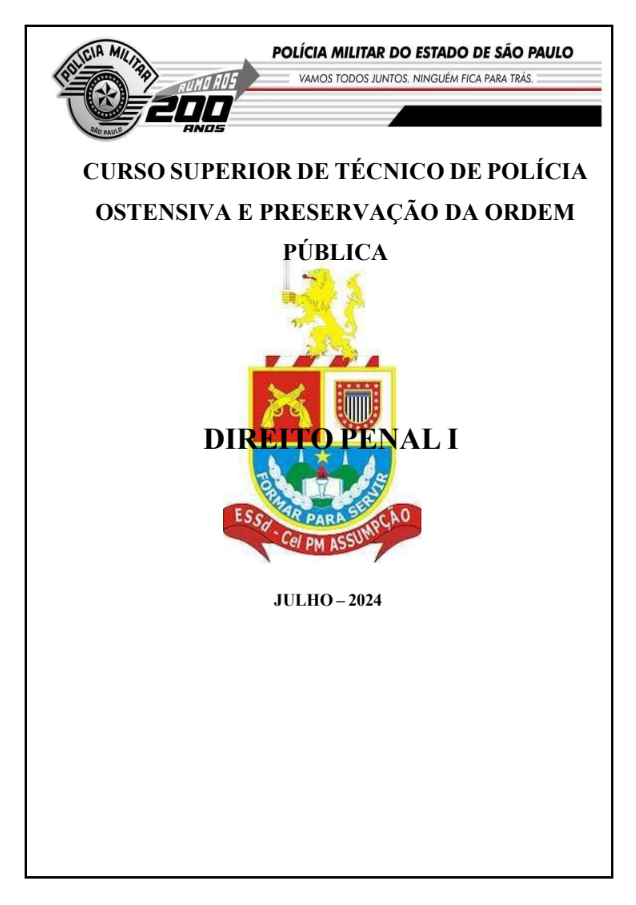 POLÍCIA MILITAR
SÃO PAULO
RUMO AOS 200 ANOS
POLÍCIA MILITAR DO ESTADO DE SÃO PAULO
VAMOS TODOS JUNTOS. NINGUÉM FICA PARA TRÁS.

CURSO SUPERIOR DE TÉCNICO DE POLÍCIA OSTENSIVA E PRESERVAÇÃO DA ORDEM PÚBLICA

DIREITO PENAL I

FORMAR PARA SERVIR
ESSd - Cel PM ASSUMPÇÃO

JULHO – 2024